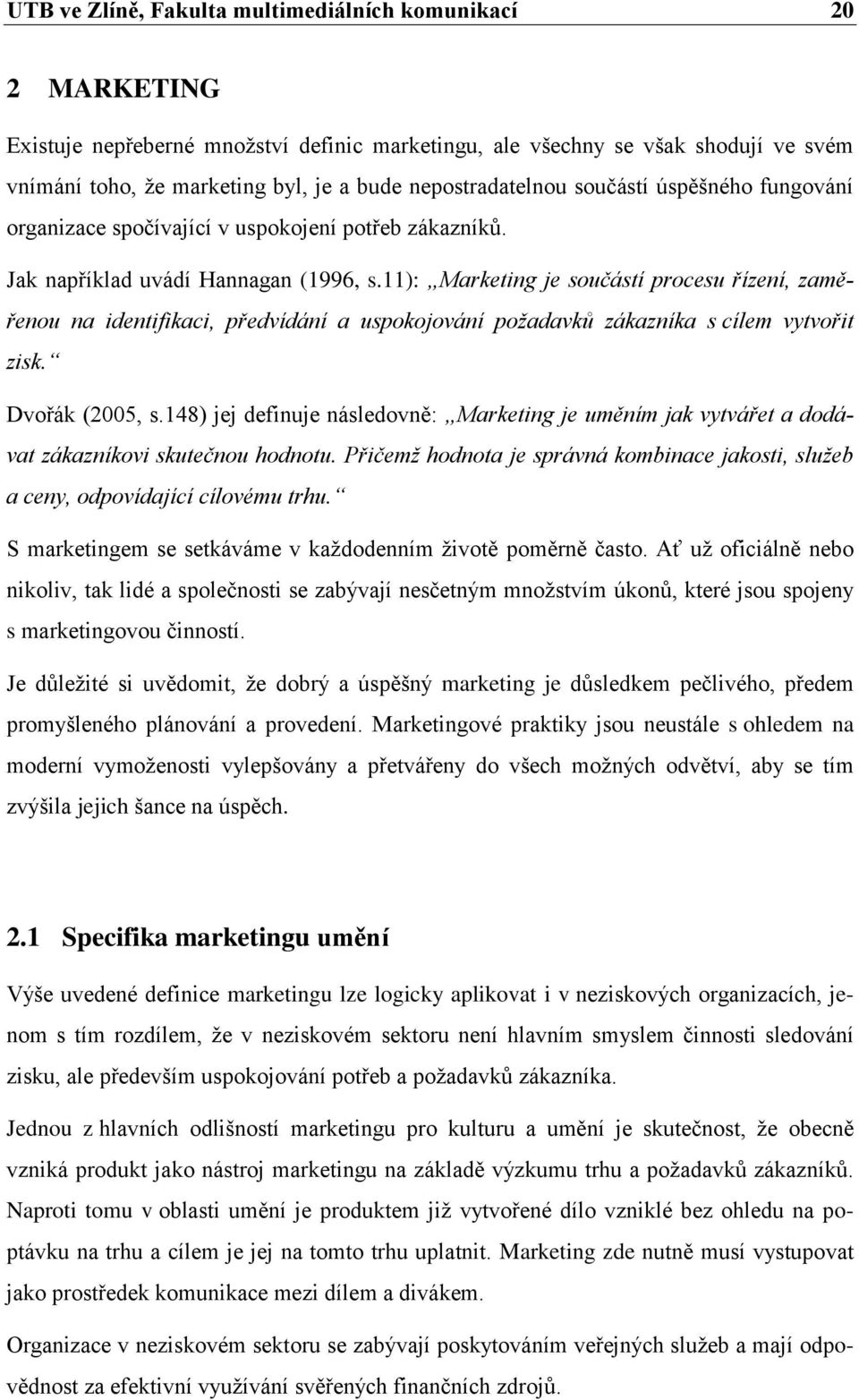 UTB ve Zlíně, Fakulta multimediálních komunikací 20

2 MARKETING

Existuje nepřeberné množství definic marketingu, ale všechny se však shodují ve svém vnímání toho, že marketing byl, je a bude nepostradatelnou součástí úspěšného fungování organizace spočívající v uspokojení potřeb zákazníků.

Jak například uvádí Hannagan (1996, s.11): „Marketing je součástí procesu řízení, zaměřenou na identifikaci, předvídání a uspokojování požadavků zákazníka s cílem vytvořit zisk.“

Dvořák (2005, s.148) jej definuje následovně: „Marketing je uměním jak vytvářet a dodávat zákazníkovi skutečnou hodnotu. Přičemž hodnota je správná kombinace jakosti, služeb a ceny, odpovídající cílovému trhu.“

S marketingem se setkáváme v každodenním životě poměrně často. Ať už oficiálně nebo nikoliv, tak lidé a společnosti se zabývají nesčetným množstvím úkonů, které jsou spojeny s marketingovou činností.

Je důležité si uvědomit, že dobrý a úspěšný marketing je důsledkem pečlivého, předem promyšleného plánování a provedení. Marketingové praktiky jsou neustále s ohledem na moderní vymoženosti vylepšovány a přetvářeny do všech možných odvětví, aby se tím zvýšila jejich šance na úspěch.

2.1 Specifika marketingu umění

Výše uvedené definice marketingu lze logicky aplikovat i v neziskových organizacích, jenom s tím rozdílem, že v neziskovém sektoru není hlavním smyslem činnosti sledování zisku, ale především uspokojování potřeb a požadavků zákazníka.

Jednou z hlavních odlišností marketingu pro kulturu a umění je skutečnost, že obecně vzniká produkt jako nástroj marketingu na základě výzkumu trhu a požadavků zákazníků. Naproti tomu v oblasti umění je produktem již vytvořené dílo vzniklé bez ohledu na poptávku na trhu a cílem je jej na tomto trhu uplatnit. Marketing zde nutně musí vystupovat jako prostředek komunikace mezi dílem a divákem.

Organizace v neziskovém sektoru se zabývají poskytováním veřejných služeb a mají odpovědnost za efektivní využívání svěřených finančních zdrojů.